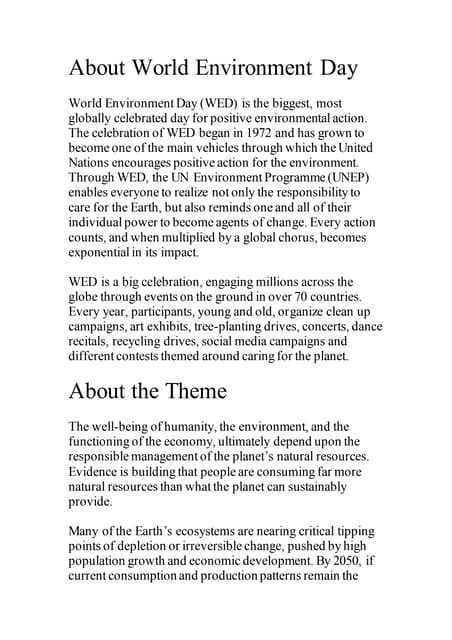 About World Environment Day

World Environment Day (WED) is the biggest, most globally celebrated day for positive environmental action. The celebration of WED began in 1972 and has grown to become one of the main vehicles through which the United Nations encourages positive action for the environment. Through WED, the UN Environment Programme (UNEP) enables everyone to realize not only the responsibility to care for the Earth, but also reminds one and all of their individual power to become agents of change. Every action counts, and when multiplied by a global chorus, becomes exponential in its impact.

WED is a big celebration, engaging millions across the globe through events on the ground in over 70 countries. Every year, participants, young and old, organize clean up campaigns, art exhibits, tree-planting drives, concerts, dance recitals, recycling drives, social media campaigns and different contests themed around caring for the planet.

About the Theme

The well-being of humanity, the environment, and the functioning of the economy, ultimately depend upon the responsible management of the planet's natural resources. Evidence is building that people are consuming far more natural resources than what the planet can sustainably provide.

Many of the Earth's ecosystems are nearing critical tipping points of depletion or irreversible change, pushed by high population growth and economic development. By 2050, if current consumption and production patterns remain the